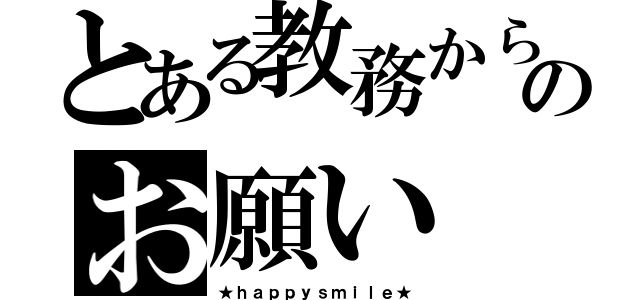 とある教務からの
お願い
★happysmile★